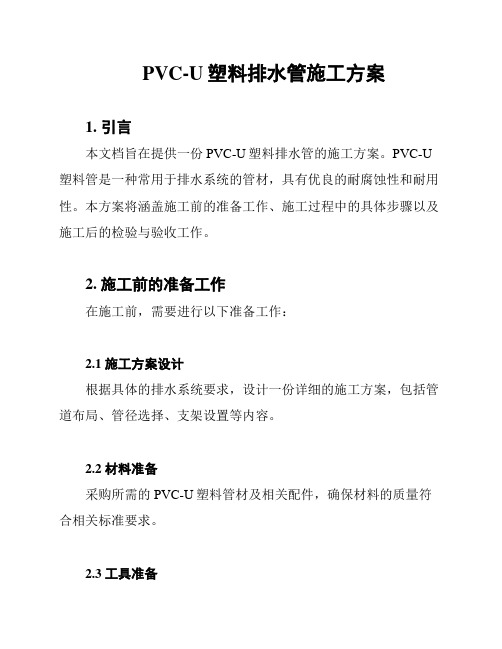 PVC-U 塑料排水管施工方案

1. 引言

本文档旨在提供一份 PVC-U 塑料排水管的施工方案。PVC-U 塑料管是一种常用于排水系统的管材，具有优良的耐腐蚀性和耐用性。本方案将涵盖施工前的准备工作、施工过程中的具体步骤以及施工后的检验与验收工作。

2. 施工前的准备工作

在施工前，需要进行以下准备工作：

2.1 施工方案设计

根据具体的排水系统要求，设计一份详细的施工方案，包括管道布局、管径选择、支架设置等内容。

2.2 材料准备

采购所需的 PVC-U 塑料管材及相关配件，确保材料的质量符合相关标准要求。

2.3 工具准备